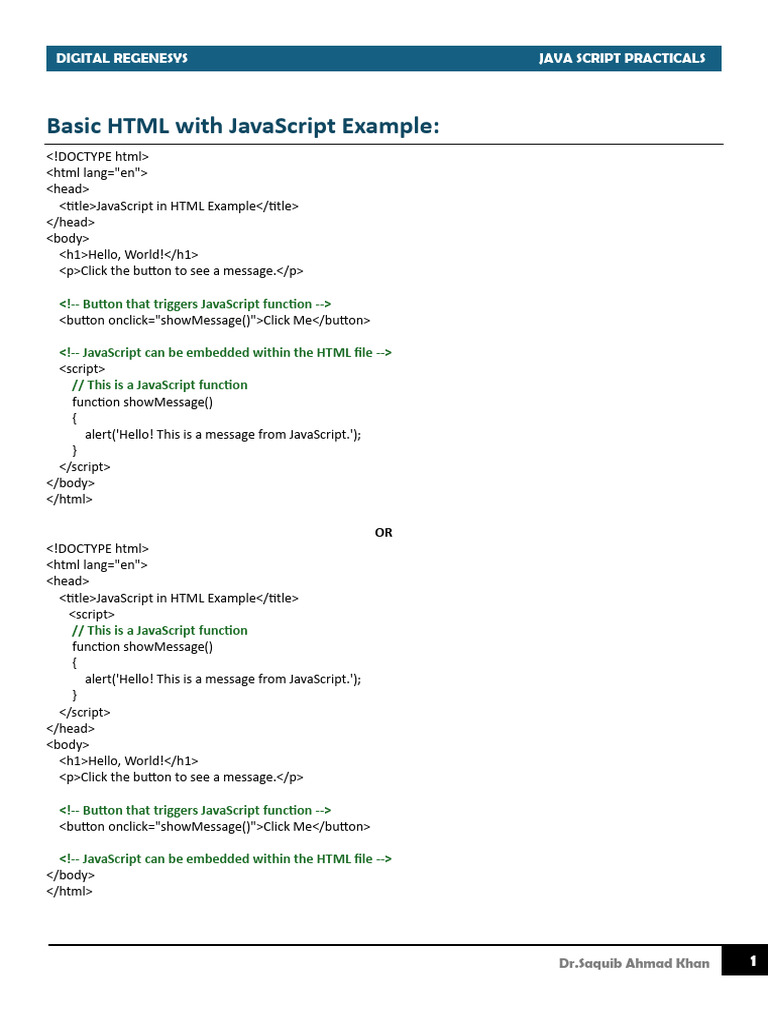 DIGITAL REGENESYS JAVA SCRIPT PRACTICALS

Basic HTML with JavaScript Example:

<!DOCTYPE html>
<html lang="en">
<head>
<title>JavaScript in HTML Example</title>
</head>
<body>
<h1>Hello, World!</h1>
<p>Click the button to see a message.</p>

<!-- Button that triggers JavaScript function -->
<button onclick="showMessage()">Click Me</button>

<!-- JavaScript can be embedded within the HTML file -->
<script>
// This is a JavaScript function
function showMessage()
{
alert('Hello! This is a message from JavaScript.');
}
</script>
</body>
</html>

OR

<!DOCTYPE html>
<html lang="en">
<head>
<title>JavaScript in HTML Example</title>
<script>
// This is a JavaScript function
function showMessage()
{
alert('Hello! This is a message from JavaScript.');
}
</script>
</head>
<body>
<h1>Hello, World!</h1>
<p>Click the button to see a message.</p>

<!-- Button that triggers JavaScript function -->
<button onclick="showMessage()">Click Me</button>

<!-- JavaScript can be embedded within the HTML file -->
</body>
</html>

Dr.Saquib Ahmad Khan 1